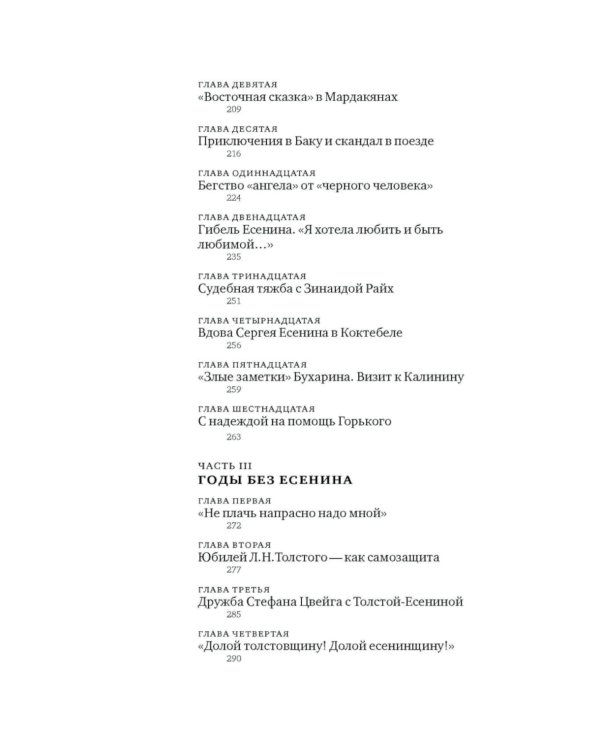 ГЛАВА ДЕВЯТАЯ
«Восточная сказка» в Мардакянах
209

ГЛАВА ДЕСЯТАЯ
Приключения в Баку и скандал в поезде
216

ГЛАВА ОДИННАДЦАТАЯ
Бегство «ангела» от «черного человека»
224

ГЛАВА ДВЕНАДЦАТАЯ
Гибель Есенина. «Я хотела любить и быть любимой...»
235

ГЛАВА ТРИНАДЦАТАЯ
Судебная тяжба с Зинаидой Райх
251

ГЛАВА ЧЕТЫРНАДЦАТАЯ
Вдова Сергея Есенина в Коктебеле
256

ГЛАВА ПЯТНАДЦАТАЯ
«Злые заметки» Бухарина. Визит к Калинину
259

ГЛАВА ШЕСТНАДЦАТАЯ
С надеждой на помощь Горького
263

ЧАСТЬ III
ГОДЫ БЕЗ ЕСЕНИНА

ГЛАВА ПЕРВАЯ
«Не плачь напрасно надо мной»
272

ГЛАВА ВТОРАЯ
Юбилей Л.Н.Толстого — как самозащита
277

ГЛАВА ТРЕТЬЯ
Дружба Стефана Цвейга с Толстой-Есениной
285

ГЛАВА ЧЕТВЕРТАЯ
«Долой толстовщину! Долой есенинщину!»
290